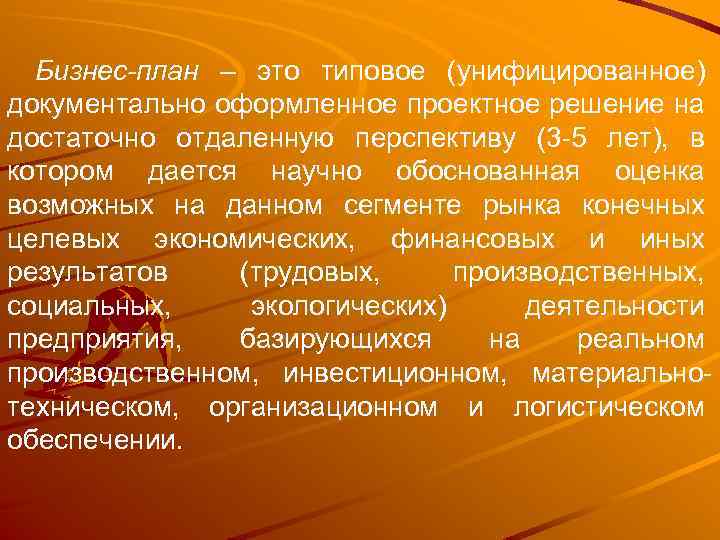 Бизнес-план – это типовое (унифицированное) документально оформленное проектное решение на достаточно отдаленную перспективу (3-5 лет), в котором дается научно обоснованная оценка возможных на данном сегменте рынка конечных целевых экономических, финансовых и иных результатов (трудовых, производственных, социальных, экологических) деятельности предприятия, базирующихся на реальном производственном, инвестиционном, материально-техническом, организационном и логистическом обеспечении.